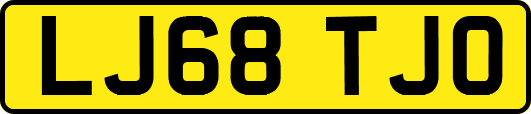 LJ68 TJO